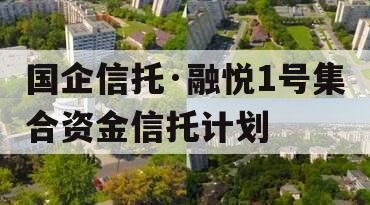 国企信托·融悦1号集合资金信托计划